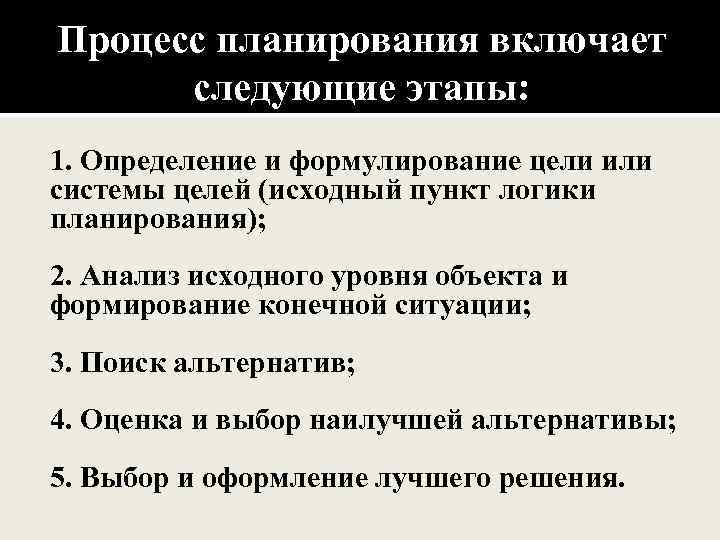 Процесс планирования включает следующие этапы:

1. Определение и формулирование цели или системы целей (исходный пункт логики планирования);

2. Анализ исходного уровня объекта и формирование конечной ситуации;

3. Поиск альтернатив;

4. Оценка и выбор наилучшей альтернативы;

5. Выбор и оформление лучшего решения.